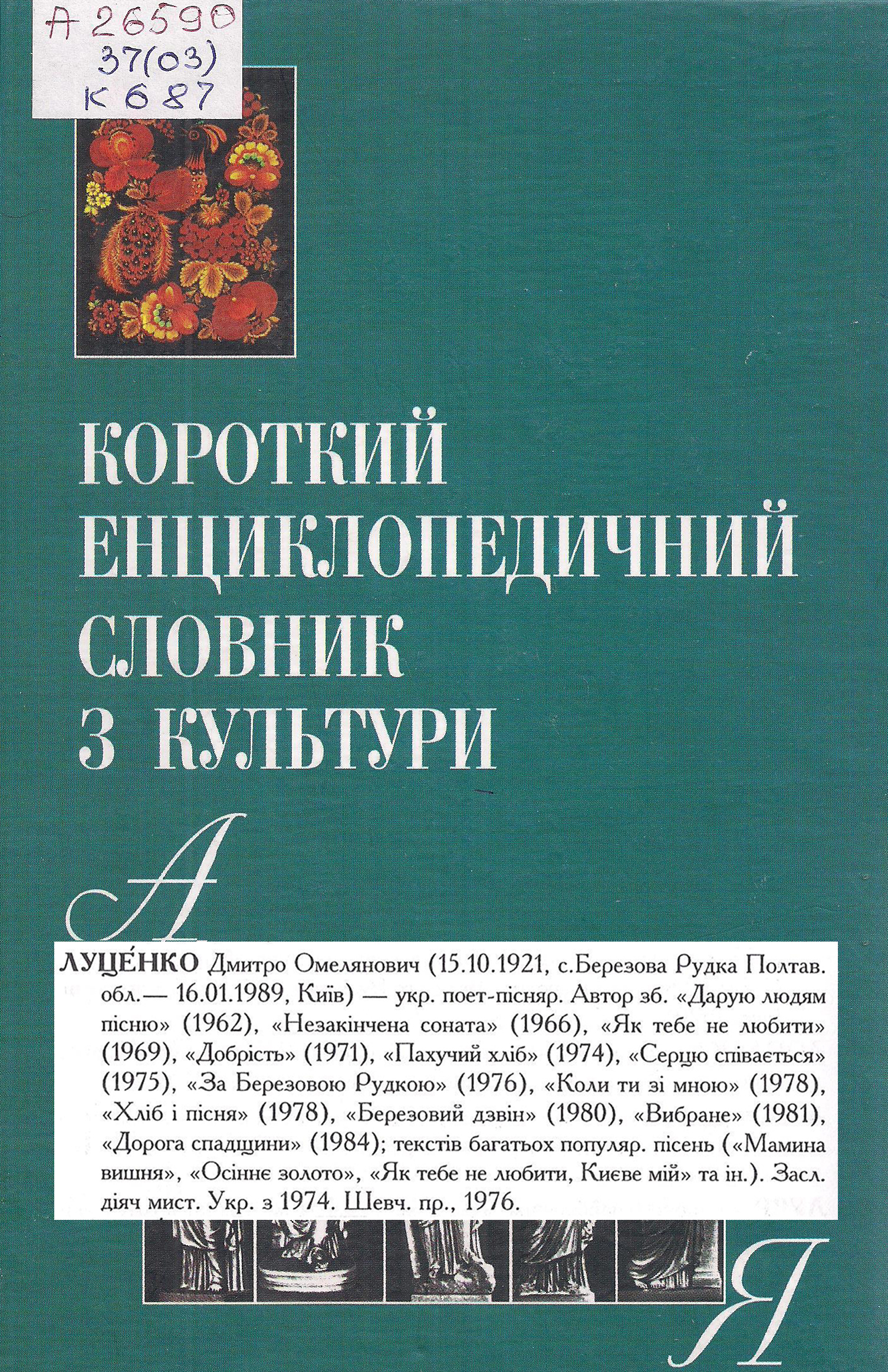 А 26590
37(03)
К 687

КОРОТКИЙ ЕНЦИКЛОПЕДИЧНИЙ СЛОВНИК З КУЛЬТУРИ

А

ЛУЦЕ́НКО Дмитро Омелянович (15.10.1921, с.Березова Рудка Полтав. обл.— 16.01.1989, Київ) — укр. поет-пісняр. Автор зб. «Дарую людям пісню» (1962), «Незакінчена соната» (1966), «Як тебе не любити» (1969), «Добрість» (1971), «Пахучий хліб» (1974), «Серцю співається» (1975), «За Березовою Рудкою» (1976), «Коли ти зі мною» (1978), «Хліб і пісня» (1978), «Березовий дзвін» (1980), «Вибране» (1981), «Дорога спадщини» (1984); текстів багатьох популяр. пісень («Мамина вишня», «Осіннє золото», «Як тебе не любити, Києве мій» та ін.). Засл. діяч мист. Укр. з 1974. Шевч. пр., 1976.

Я